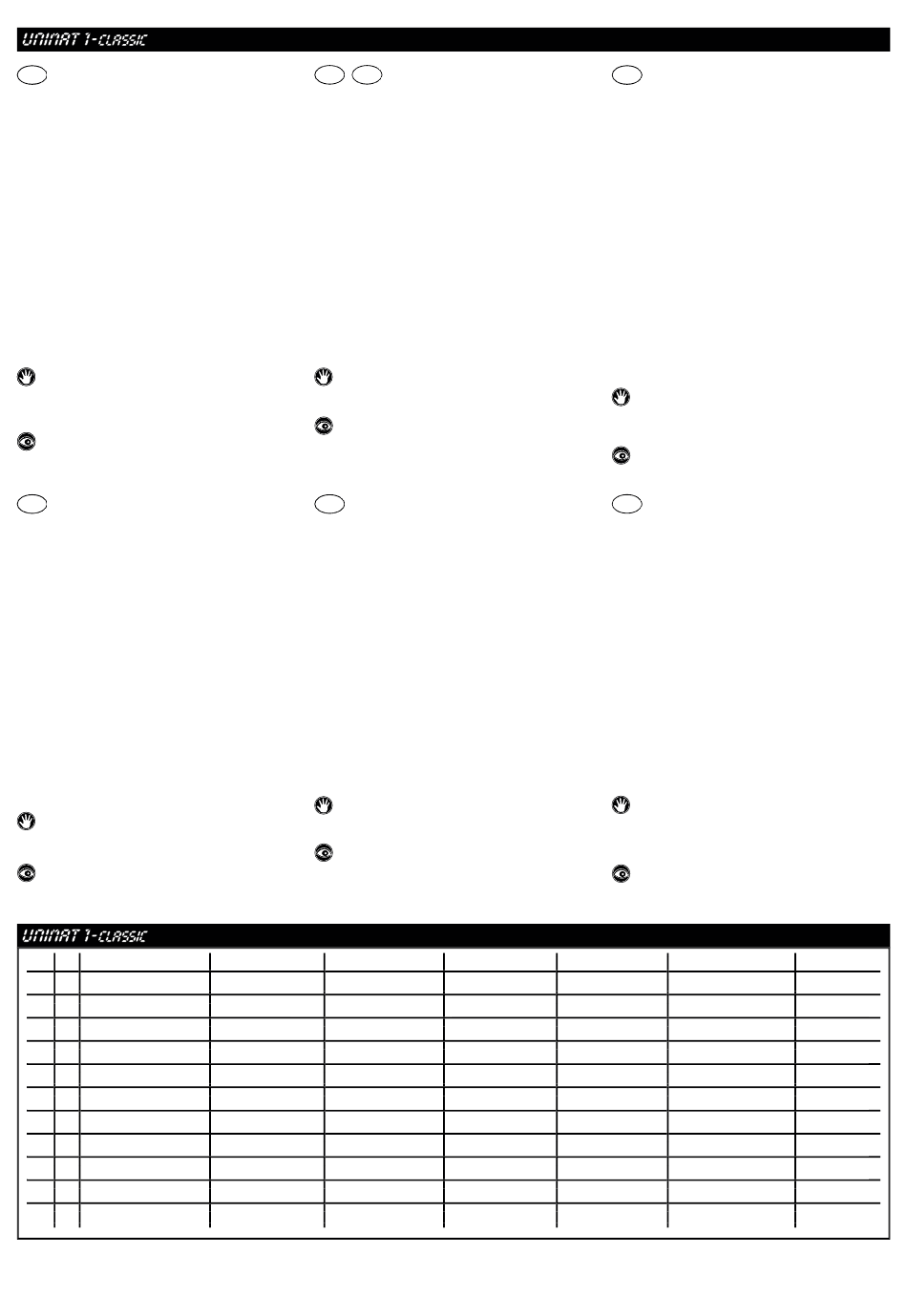 UNIMAT 1-CLASSIC

UNIMAT 1-CLASSIC